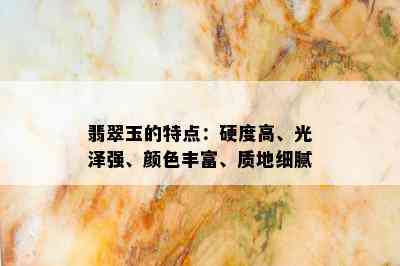 翡翠玉的特点：硬度高、光泽强、颜色丰富、质地细腻